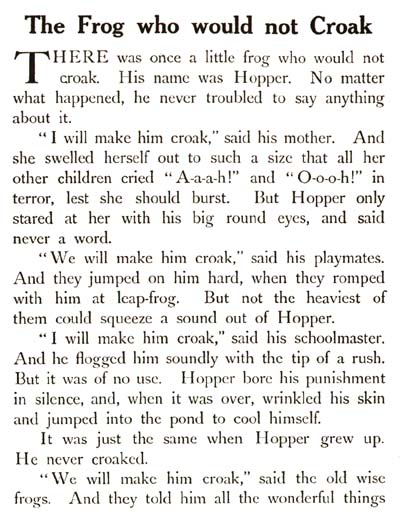 The Frog who would not Croak

THERE was once a little frog who would not croak. His name was Hopper. No matter what happened, he never troubled to say anything about it.

"I will make him croak," said his mother. And she swelled herself out to such a size that all her other children cried "A-a-a-h!" and "O-o-o-h!" in terror, lest she should burst. But Hopper only stared at her with his big round eyes, and said never a word.

"We will make him croak," said his playmates. And they jumped on him hard, when they romped with him at leap-frog. But not the heaviest of them could squeeze a sound out of Hopper.

"I will make him croak," said his schoolmaster. And he flogged him soundly with the tip of a rush. But it was of no use. Hopper bore his punishment in silence, and, when it was over, wrinkled his skin and jumped into the pond to cool himself.

It was just the same when Hopper grew up. He never croaked.

"We will make him croak," said the old wise frogs. And they told him all the wonderful things